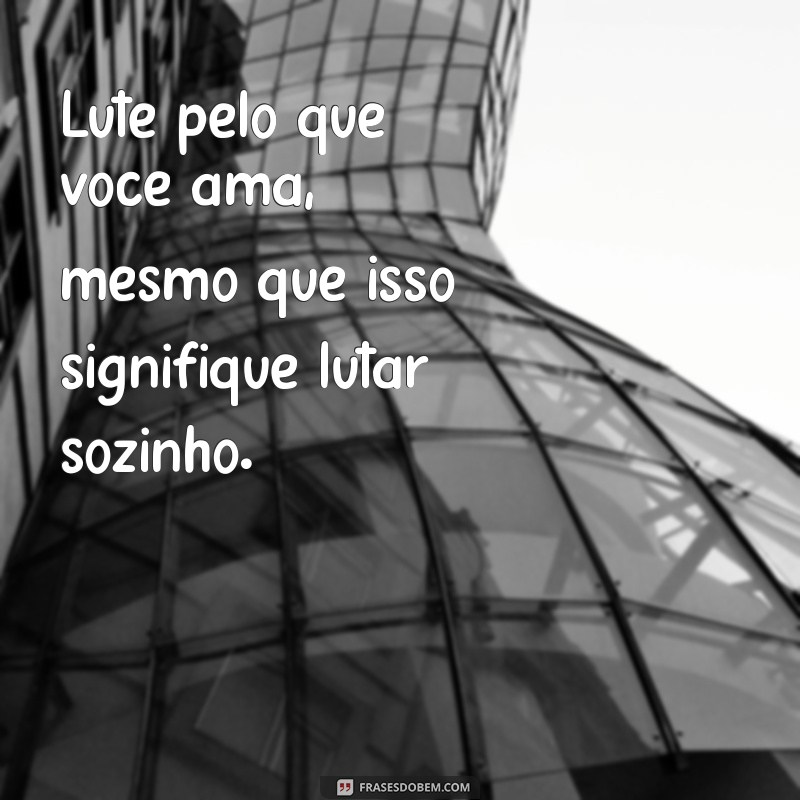 Lute pelo que voce ama, mesmo que isso signifique lutar sozinho.

FRASESDOBEM.COM